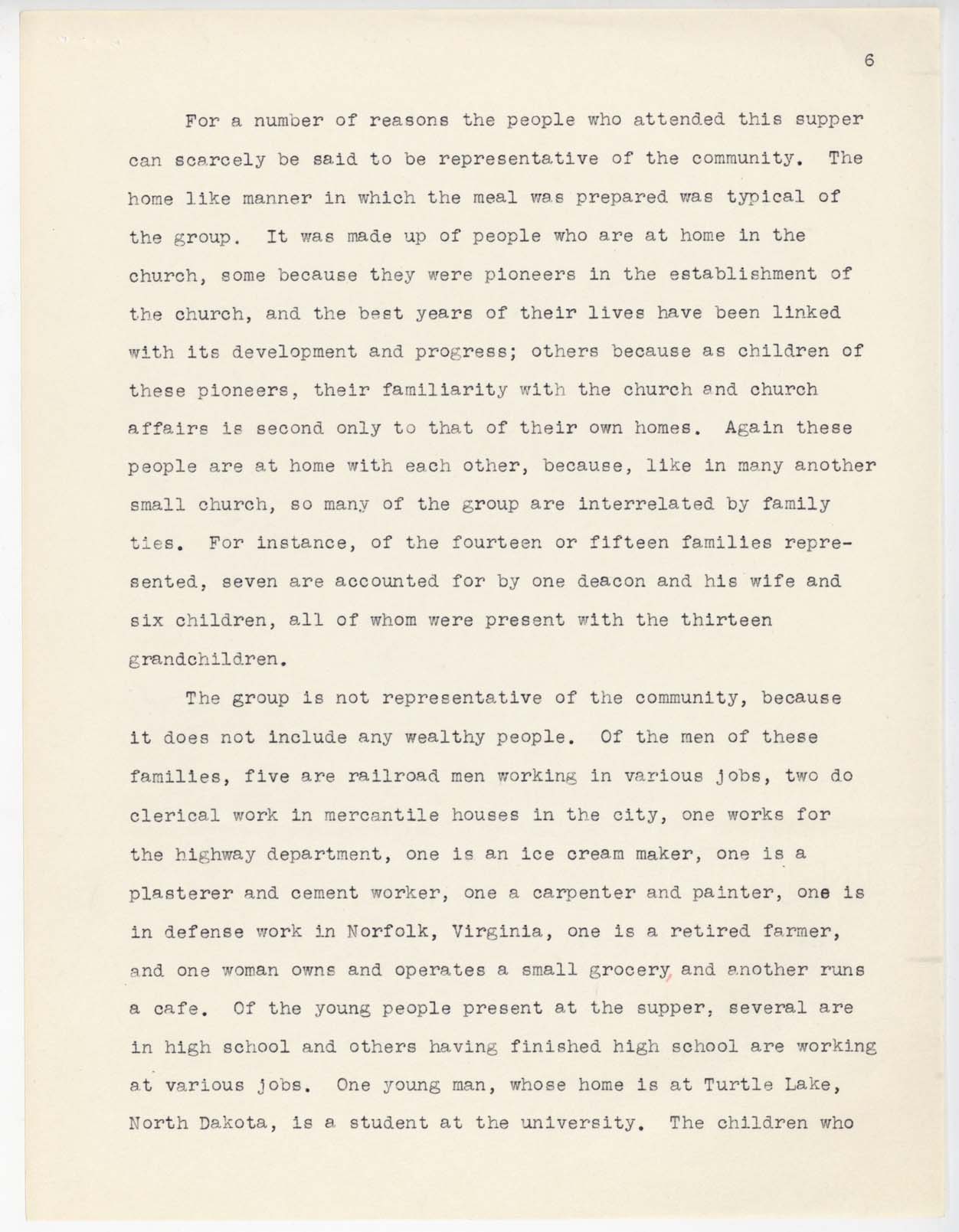 6

For a number of reasons the people who attended this supper can scarcely be said to be representative of the community. The home like manner in which the meal was prepared was typical of the group. It was made up of people who are at home in the church, some because they were pioneers in the establishment of the church, and the best years of their lives have been linked with its development and progress; others because as children of these pioneers, their familiarity with the church and church affairs is second only to that of their own homes. Again these people are at home with each other, because, like in many another small church, so many of the group are interrelated by family ties. For instance, of the fourteen or fifteen families represented, seven are accounted for by one deacon and his wife and six children, all of whom were present with the thirteen grandchildren.

The group is not representative of the community, because it does not include any wealthy people. Of the men of these families, five are railroad men working in various jobs, two do clerical work in mercantile houses in the city, one works for the highway department, one is an ice cream maker, one is a plasterer and cement worker, one a carpenter and painter, one is in defense work in Norfolk, Virginia, one is a retired farmer, and one woman owns and operates a small grocery, and another runs a cafe. Of the young people present at the supper, several are in high school and others having finished high school are working at various jobs. One young man, whose home is at Turtle Lake, North Dakota, is a student at the university. The children who